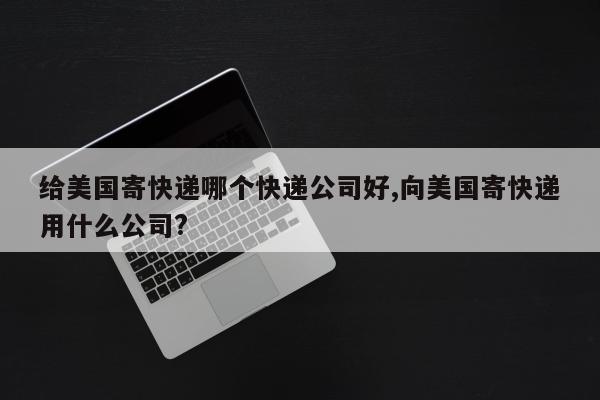 给美国寄快递哪个快递公司好,向美国寄快递用什么公司?